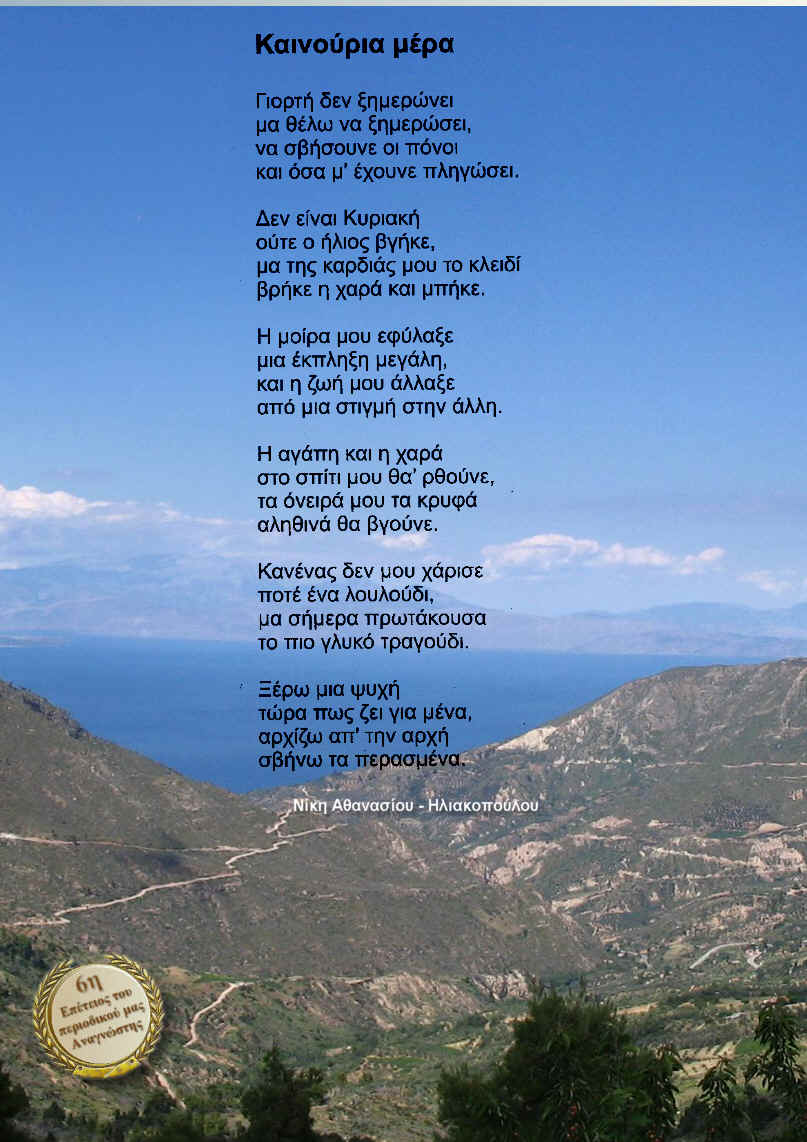 Καινούρια μέρα

Γιορτή δεν ξημερώνει
μα θέλω να ξημερώσει,
να σβήσουνε οι πόνοι
και όσα μ' έχουνε πληγώσει.

Δεν είναι Κυριακή
ούτε ο ήλιος βγήκε,
μα της καρδιάς μου το κλειδί
βρήκε η χαρά και μπήκε.

Η μοίρα μου εφύλαξε
μια έκπληξη μεγάλη,
και η ζωή μου άλλαξε
από μια στιγμή στην άλλη.

Η αγάπη και η χαρά
στο σπίτι μου θα' ρθούνε,
τα όνειρά μου τα κρυφά
αληθινά θα βγούνε.

Κανένας δεν μου χάρισε
ποτέ ένα λουλούδι,
μα σήμερα πρωτάκουσα
το πιο γλυκό τραγούδι.

Ξέρω μια ψυχή
τώρα πως ζει για μένα,
αρχίζω απ' την αρχή
σβήνω τα περασμένα.

Νίκη Αθανασίου - Ηλιακοπούλου

6η Επέτειος του περιοδικού μας Αναγνώστης